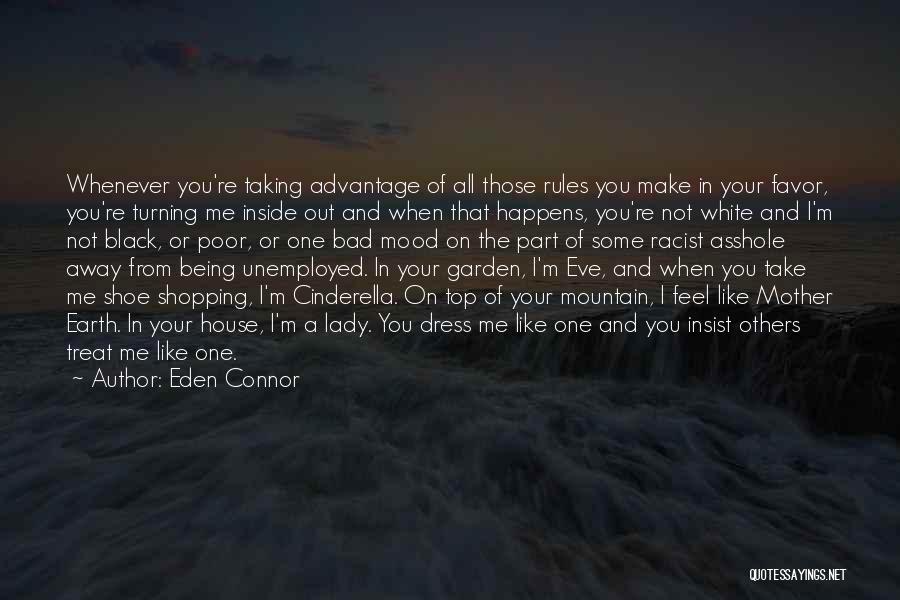 Whenever you're taking advantage of all those rules you make in your favor, you're turning me inside out and when that happens, you're not white and I'm not black, or poor, or one bad mood on the part of some racist asshole away from being unemployed. In your garden, I'm Eve, and when you take me shoe shopping, I'm Cinderella. On top of your mountain, I feel like Mother Earth. In your house, I'm a lady. You dress me like one and you insist others treat me like one.
~ Author: Eden Connor

QUOTESSAYINGS.NET